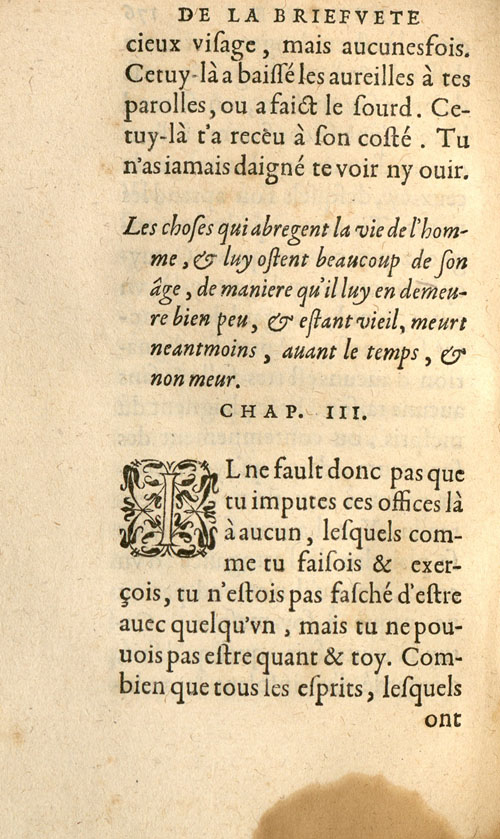 DE LA BRIEFVETE

cieux visage, mais aucunesfois. Cetuy-là a baissé les aureilles à tes parolles, ou a faict le sourd. Cetuy-là t'a receu à son costé. Tu n'as iamais daigné te voir ny ouir.

Les choses qui abregent la vie de l'homme, & luy ostent beaucoup de son âge, de maniere qu'il luy en demeure bien peu, & estant vieil, meurt neantmoins, auant le temps, & non meur.

CHAP. III.

IL ne fault donc pas que tu imputes ces offices là à aucun, lesquels comme tu faisois & exerçois, tu n'estois pas fasché d'estre auec quelqu'vn, mais tu ne pouuois pas estre quant & toy. Combien que tous les esprits, lesquels ont